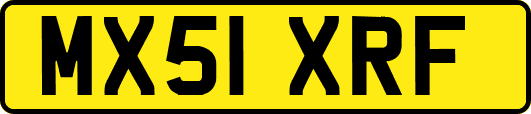 MX51 XRF